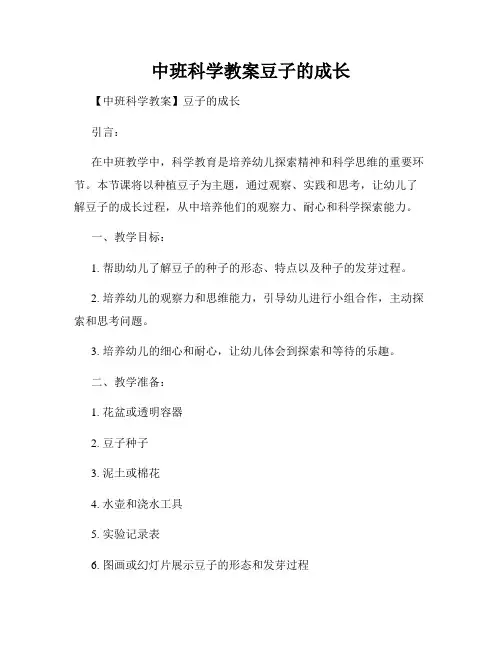 中班科学教案豆子的成长

【中班科学教案】豆子的成长

引言：

在中班教学中，科学教育是培养幼儿探索精神和科学思维的重要环节。本节课将以种植豆子为主题，通过观察、实践和思考，让幼儿了解豆子的成长过程，从中培养他们的观察力、耐心和科学探索能力。

一、教学目标：

1. 帮助幼儿了解豆子的种子的形态、特点以及种子的发芽过程。

2. 培养幼儿的观察力和思维能力，引导幼儿进行小组合作，主动探索和思考问题。

3. 培养幼儿的细心和耐心，让幼儿体会到探索和等待的乐趣。

二、教学准备：

1. 花盆或透明容器

2. 豆子种子

3. 泥土或棉花

4. 水壶和浇水工具

5. 实验记录表

6. 图画或幻灯片展示豆子的形态和发芽过程